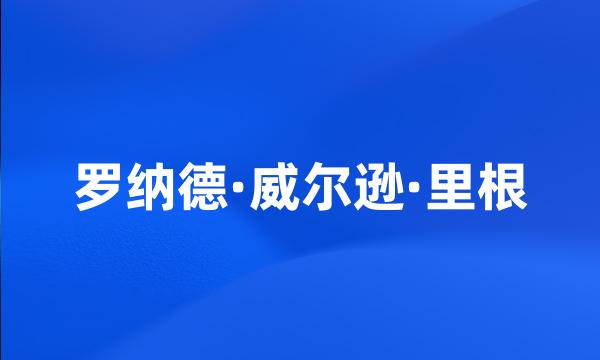 罗纳德·威尔逊·里根